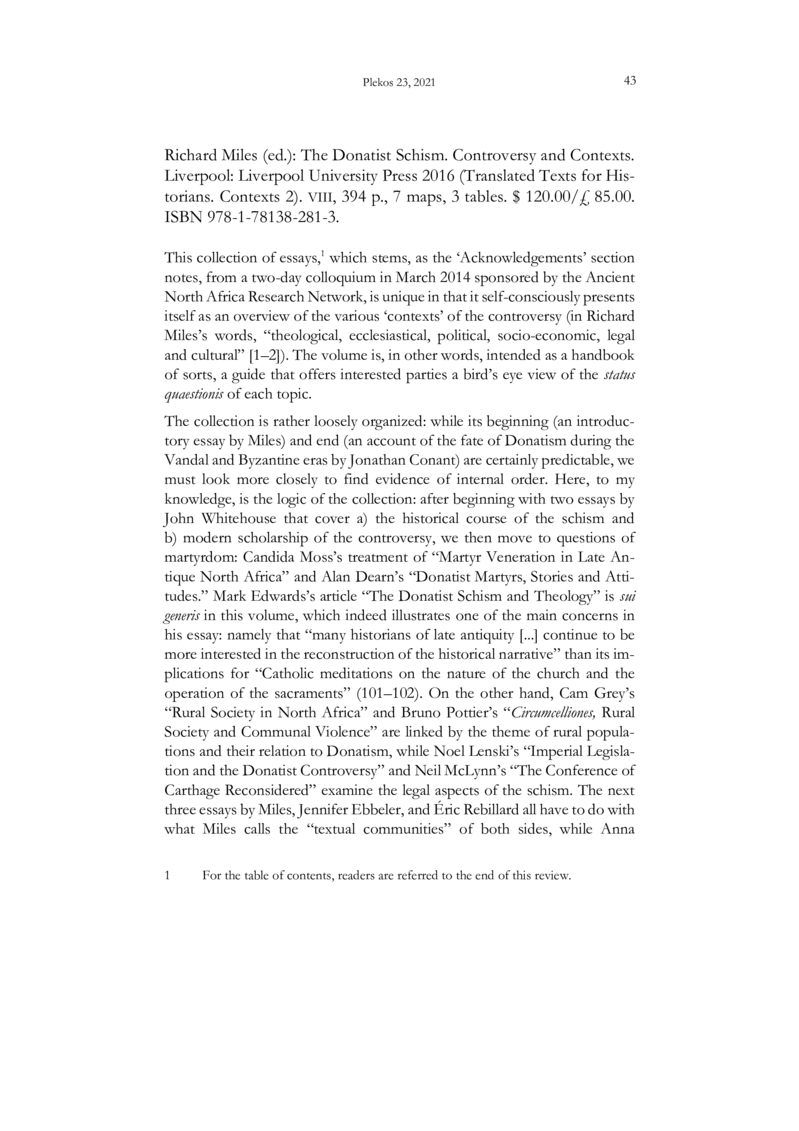 Plekos 23, 2021 43

Richard Miles (ed.): The Donatist Schism. Controversy and Contexts. Liverpool: Liverpool University Press 2016 (Translated Texts for Historians. Contexts 2). VIII, 394 p., 7 maps, 3 tables. $ 120.00/£ 85.00. ISBN 978-1-78138-281-3.

This collection of essays,$^1$ which stems, as the ‘Acknowledgements’ section notes, from a two-day colloquium in March 2014 sponsored by the Ancient North Africa Research Network, is unique in that it self-consciously presents itself as an overview of the various ‘contexts’ of the controversy (in Richard Miles’s words, “theological, ecclesiastical, political, socio-economic, legal and cultural” [1–2]). The volume is, in other words, intended as a handbook of sorts, a guide that offers interested parties a bird’s eye view of the status quaestionis of each topic.

The collection is rather loosely organized: while its beginning (an introductory essay by Miles) and end (an account of the fate of Donatism during the Vandal and Byzantine eras by Jonathan Conant) are certainly predictable, we must look more closely to find evidence of internal order. Here, to my knowledge, is the logic of the collection: after beginning with two essays by John Whitehouse that cover a) the historical course of the schism and b) modern scholarship of the controversy, we then move to questions of martyrdom: Candida Moss’s treatment of “Martyr Veneration in Late Antique North Africa” and Alan Dearn’s “Donatist Martyrs, Stories and Attitudes.” Mark Edwards’s article “The Donatist Schism and Theology” is sui generis in this volume, which indeed illustrates one of the main concerns in his essay: namely that “many historians of late antiquity [...] continue to be more interested in the reconstruction of the historical narrative” than its implications for “Catholic meditations on the nature of the church and the operation of the sacraments” (101–102). On the other hand, Cam Grey’s “Rural Society in North Africa” and Bruno Pottier’s “Circumcelliones, Rural Society and Communal Violence” are linked by the theme of rural populations and their relation to Donatism, while Noel Lenski’s “Imperial Legislation and the Donatist Controversy” and Neil McLynn’s “The Conference of Carthage Reconsidered” examine the legal aspects of the schism. The next three essays by Miles, Jennifer Ebbeler, and Éric Rebillard all have to do with what Miles calls the “textual communities” of both sides, while Anna

1 For the table of contents, readers are referred to the end of this review.